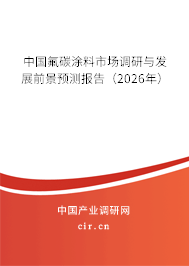 中国氟碳涂料市场调研与发展前景预测报告（2026年）

中国产业调研网
cir.cn